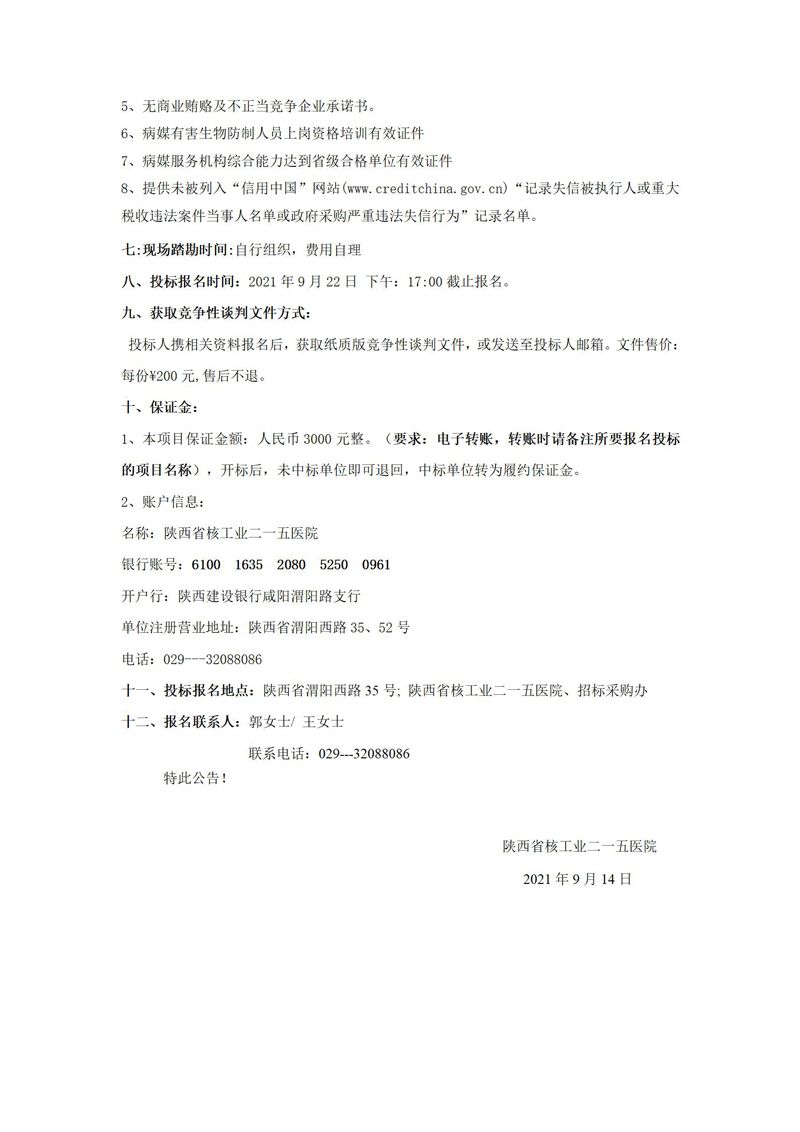 5、无商业贿赂及不正当竞争企业承诺书。

6、病媒有害生物防制人员上岗资格培训有效证件

7、病媒服务机构综合能力达到省级合格单位有效证件

8、提供未被列入“信用中国”网站(www.creditchina.gov.cn)“记录失信被执行人或重大税收违法案件当事人名单或政府采购严重违法失信行为”记录名单。

七:现场踏勘时间:自行组织，费用自理

八、投标报名时间：2021 年 9 月 22 日 下午：17:00 截止报名。

九、获取竞争性谈判文件方式：

投标人携相关资料报名后，获取纸质版竞争性谈判文件，或发送至投标人邮箱。文件售价：每份¥200 元,售后不退。

十、保证金：

1、本项目保证金额：人民币 3000 元整。（要求：电子转账，转账时请备注所要报名投标的项目名称），开标后，未中标单位即可退回，中标单位转为履约保证金。

2、账户信息：

名称：陕西省核工业二一五医院

银行账号：6100 1635 2080 5250 0961

开户行：陕西建设银行咸阳渭阳路支行

单位注册营业地址：陕西省渭阳西路 35、52 号

电话：029---32088086

十一、投标报名地点：陕西省渭阳西路 35 号; 陕西省核工业二一五医院、招标采购办

十二、报名联系人：郭女士/ 王女士

联系电话：029---32088086

特此公告！

陕西省核工业二一五医院

2021 年 9 月 14 日